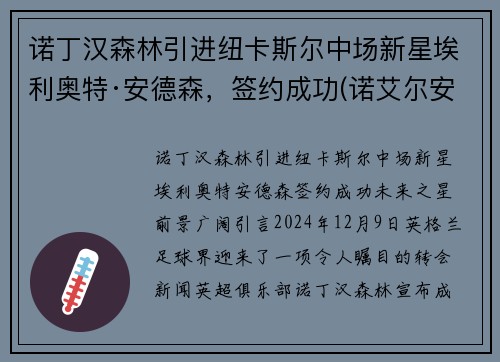 诺丁汉森林引进纽卡斯尔中场新星埃利奥特·安德森，签约成功(诺艾尔安

诺丁汉森林引进纽卡斯尔中场新星埃利奥特安德森签约成功未来之星前景广阔引言2024年12月9日英格兰足球界迎来了一项令人瞩目的转会新闻英超俱乐部诺丁汉森林宣布成